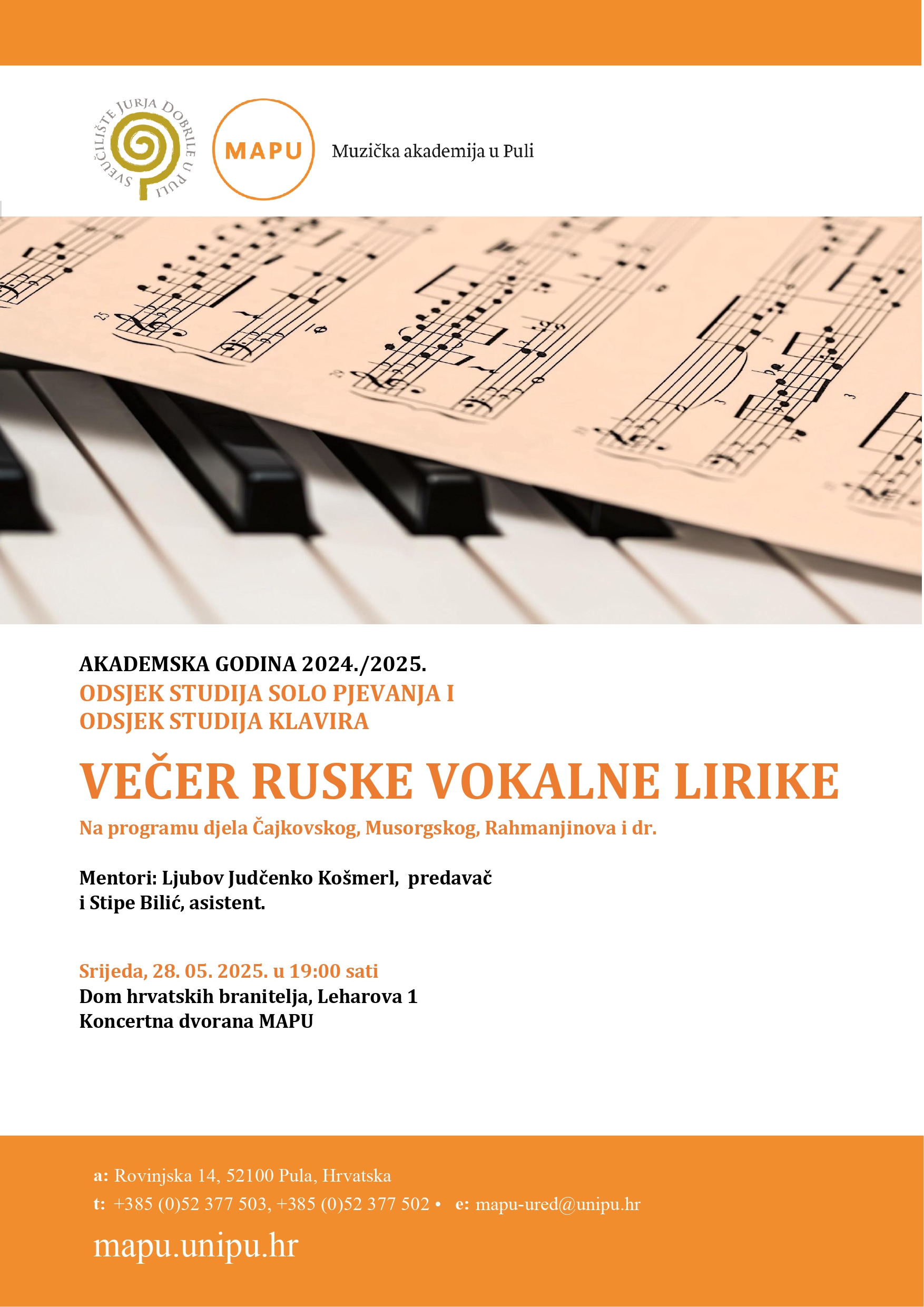 SVEUČILIŠTE JURJA DOBRILE U PULI

MAPU

Muzička akademija u Puli

AKADEMSKA GODINA 2024./2025.
ODSJEK STUDIJA SOLO PJEVANJA I
ODSJEK STUDIJA KLAVIRA

VEČER RUSKE VOKALNE LIRIKE

Na programu djela Čajkovskog, Musorgskog, Rahmanjinova i dr.

Mentori: Ljubov Judčenko Košmerl, predavač
i Stipe Bilić, asistent.

Srijeda, 28. 05. 2025. u 19:00 sati
Dom hrvatskih branitelja, Leharova 1
Koncertna dvorana MAPU

a: Rovinjska 14, 52100 Pula, Hrvatska
t: +385 (0)52 377 503, +385 (0)52 377 502 • e: mapu-ured@unipu.hr

mapu.unipu.hr